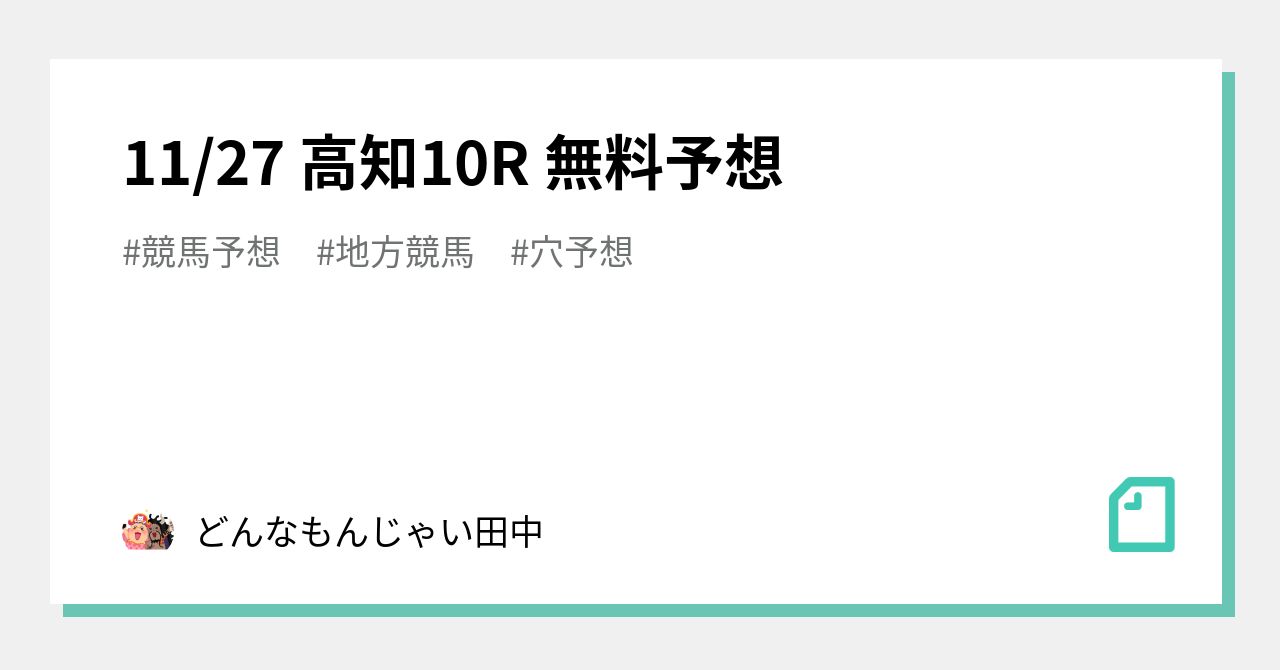 11/27 高知10R 無料予想

#競馬予想　#地方競馬　#穴予想

どんなもんじゃい田中